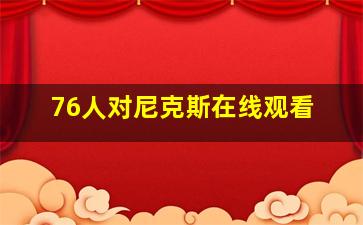 76人对尼克斯在线观看